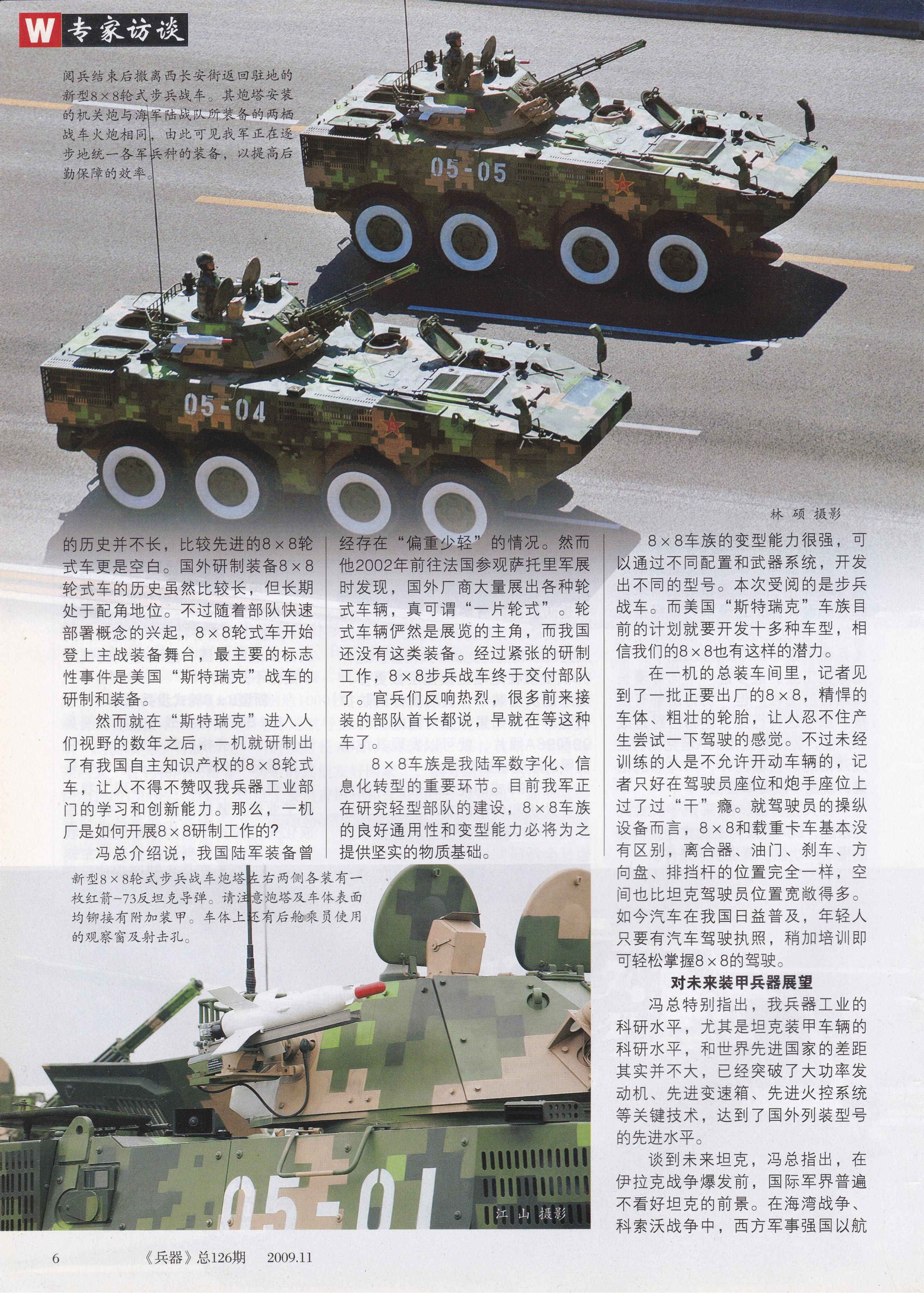 W 专家访谈

阅兵结束后撤离西长安街返回驻地的新型8×8轮式步兵战车。其炮塔安装的机关炮与海军陆战队所装备的两栖战车火炮相同，由此可见我军正在逐步地统一各军兵种的装备，以提高后勤保障的效率。

05-05

05-04

林 硕 摄影

的历史并不长，比较先进的8×8轮式车更是空白。国外研制装备8×8轮式车的历史虽然比较长，但长期处于配角地位。不过随着部队快速部署概念的兴起，8×8轮式车开始登上主战装备舞台，最主要的标志性事件是美国“斯特瑞克”战车的研制和装备。

然而就在“斯特瑞克”进入人们视野的数年之后，一机就研制出了有我国自主知识产权的8×8轮式车，让人不得不赞叹我兵器工业部门的学习和创新能力。那么，一机厂是如何开展8×8研制工作的?

冯总介绍说，我国陆军装备曾经存在“偏重少轻”的情况。然而他2002年前往法国参观萨托里军展时发现，国外厂商大量展出各种轮式车辆，真可谓“一片轮式”。轮式车辆俨然是展览的主角，而我国还没有这类装备。经过紧张的研制工作，8×8步兵战车终于交付部队了。官兵们反响热烈，很多前来接装的部队首长都说，早就在等这种车了。

8×8车族是我陆军数字化、信息化转型的重要环节。目前我军正在研究轻型部队的建设，8×8车族的良好通用性和变型能力必将为之提供坚实的物质基础。

8×8车族的变型能力很强，可以通过不同配置和武器系统，开发出不同的型号。本次受阅的是步兵战车。而美国“斯特瑞克”车族目前的计划就要开发十多种车型，相信我们的8×8也有这样的潜力。

在一机的总装车间里，记者见到了一批正要出厂的8×8，精悍的车体、粗壮的轮胎，让人忍不住产生尝试一下驾驶的感觉。不过未经训练的人是不允许开动车辆的，记者只好在驾驶员座位和炮手座位上过了过“干”瘾。就驾驶员的操纵设备而言，8×8和载重卡车基本没有区别，离合器、油门、刹车、方向盘、排挡杆的位置完全一样，空间也比坦克驾驶员位置宽敞得多。如今汽车在我国日益普及，年轻人只要有汽车驾驶执照，稍加培训即可轻松掌握8×8的驾驶。

对未来装甲兵器展望

冯总特别指出，我兵器工业的科研水平，尤其是坦克装甲车辆的科研水平，和世界先进国家的差距其实并不大，已经突破了大功率发动机、先进变速箱、先进火控系统等关键技术，达到了国外列装型号的先进水平。

谈到未来坦克，冯总指出，在伊拉克战争爆发前，国际军界普遍不看好坦克的前景。在海湾战争、科索沃战争中，西方军事强国以航

新型8×8轮式步兵战车炮塔左右两侧各装有一枚红箭-73反坦克导弹。请注意炮塔及车体表面均铆接有附加装甲。车体上还有后舱乘员使用的观察窗及射击孔。

05-01

江 山 摄影

6 《兵器》总126期 2009.11